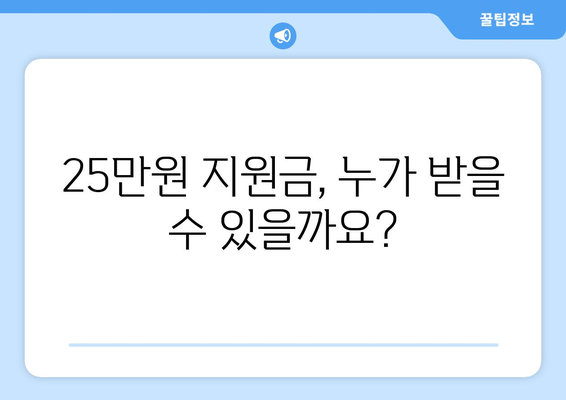 꿀팁정보

25만원 지원금, 누가 받을 수 있을까요?